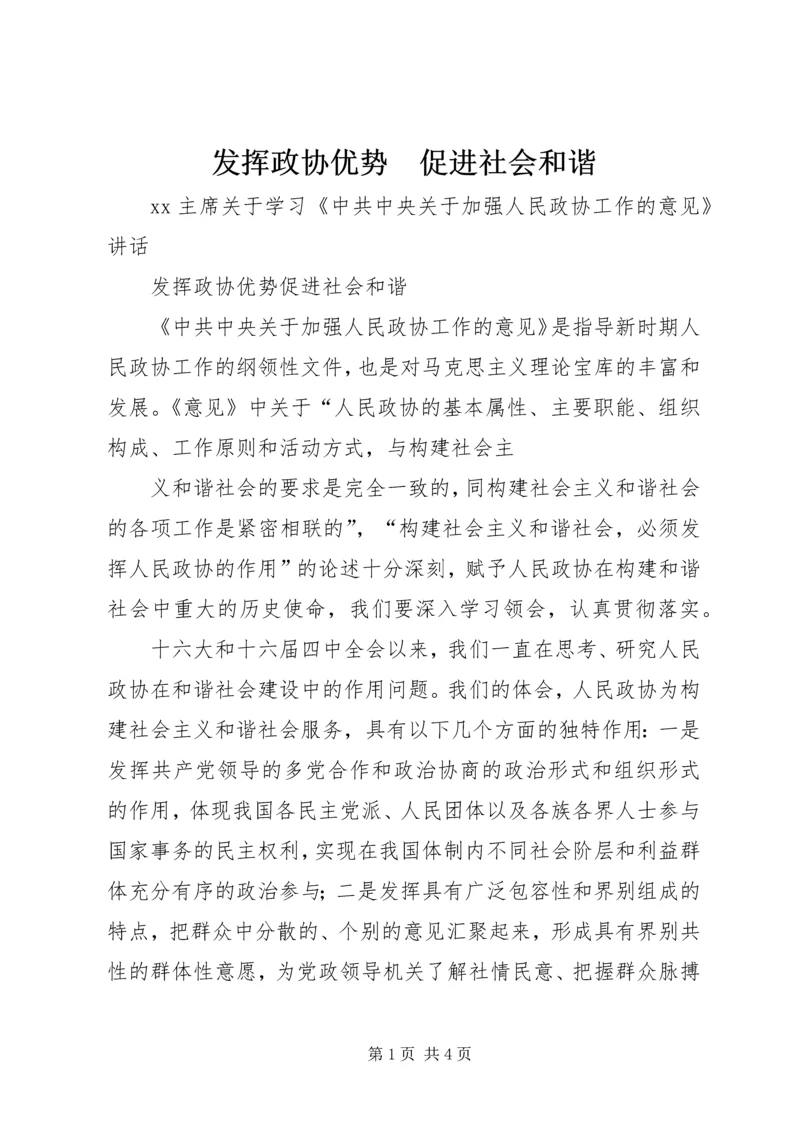 发挥政协优势　促进社会和谐

xx 主席关于学习《中共中央关于加强人民政协工作的意见》讲话

发挥政协优势促进社会和谐

《中共中央关于加强人民政协工作的意见》是指导新时期人民政协工作的纲领性文件，也是对马克思主义理论宝库的丰富和发展。《意见》中关于“人民政协的基本属性、主要职能、组织构成、工作原则和活动方式，与构建社会主

义和谐社会的要求是完全一致的，同构建社会主义和谐社会的各项工作是紧密相联的”，“构建社会主义和谐社会，必须发挥人民政协的作用”的论述十分深刻，赋予人民政协在构建和谐社会中重大的历史使命，我们要深入学习领会，认真贯彻落实。

十六大和十六届四中全会以来，我们一直在思考、研究人民政协在和谐社会建设中的作用问题。我们的体会，人民政协为构建社会主义和谐社会服务，具有以下几个方面的独特作用：一是发挥共产党领导的多党合作和政治协商的政治形式和组织形式的作用，体现我国各民主党派、人民团体以及各族各界人士参与国家事务的民主权利，实现在我国体制内不同社会阶层和利益群体充分有序的政治参与；二是发挥具有广泛包容性和界别组成的特点，把群众中分散的、个别的意见汇聚起来，形成具有界别共性的群体性意愿，为党政领导机关了解社情民意、把握群众脉搏

第 1 页 共 4 页